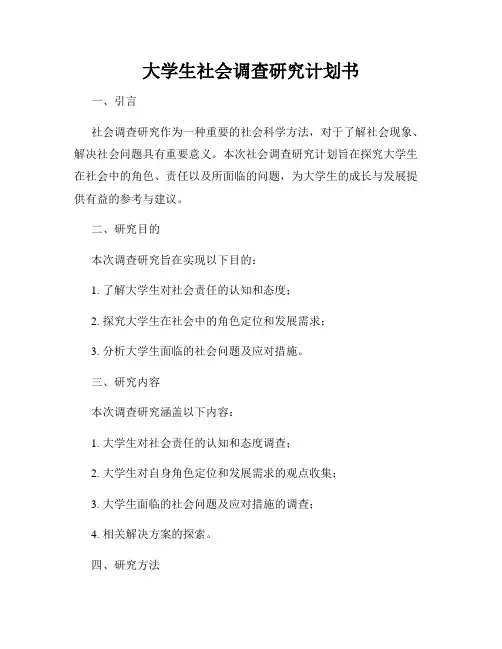 大学生社会调查研究计划书

一、引言

社会调查研究作为一种重要的社会科学方法，对于了解社会现象、解决社会问题具有重要意义。本次社会调查研究计划旨在探究大学生在社会中的角色、责任以及所面临的问题，为大学生的成长与发展提供有益的参考与建议。

二、研究目的

本次调查研究旨在实现以下目的：

1. 了解大学生对社会责任的认知和态度；

2. 探究大学生在社会中的角色定位和发展需求；

3. 分析大学生面临的社会问题及应对措施。

三、研究内容

本次调查研究涵盖以下内容：

1. 大学生对社会责任的认知和态度调查；

2. 大学生对自身角色定位和发展需求的观点收集；

3. 大学生面临的社会问题及应对措施的调查；

4. 相关解决方案的探索。

四、研究方法